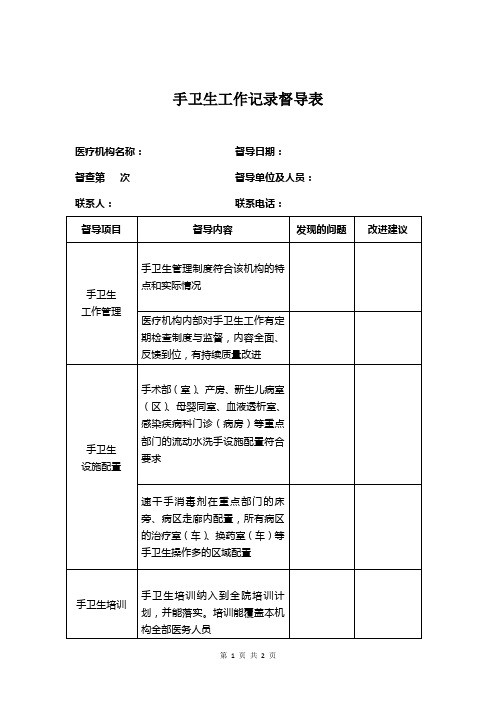 手卫生工作记录督导表

医疗机构名称：

督导日期：

督查第　次

督导单位及人员：

联系人：

联系电话：

| 督导项目 | 督导内容 | 发现的问题 | 改进建议 |
|---|---|---|---|
| 手卫生工作管理 | 手卫生管理制度符合该机构的特点和实际情况 | | |
| | 医疗机构内部对手卫生工作有定期检查制度与监督，内容全面、反馈到位，有持续质量改进 | | |
| 手卫生设施配置 | 手术部（室）、产房、新生儿病室（区）、母婴同室、血液透析室、感染疾病科门诊（病房）等重点部门的流动水洗手设施配置符合要求 | | |
| | 速干手消毒剂在重点部门的床旁、病区走廊内配置，所有病区的治疗室（车）、换药室（车）等手卫生操作多的区域配置 | | |
| 手卫生培训 | 手卫生培训纳入到全院培训计划，并能落实。培训能覆盖本机构全部医务人员 | | |

第 1 页 共 2 页